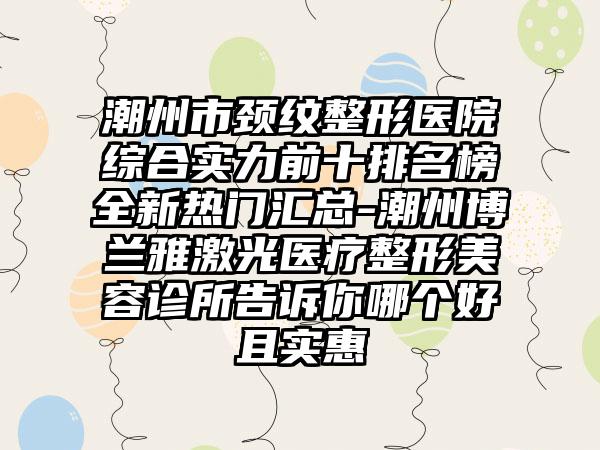 潮州市颈纹整形医院综合实力前十排名榜全新热门汇总-潮州博兰雅激光医疗整形美容诊所告诉你哪个好且实惠